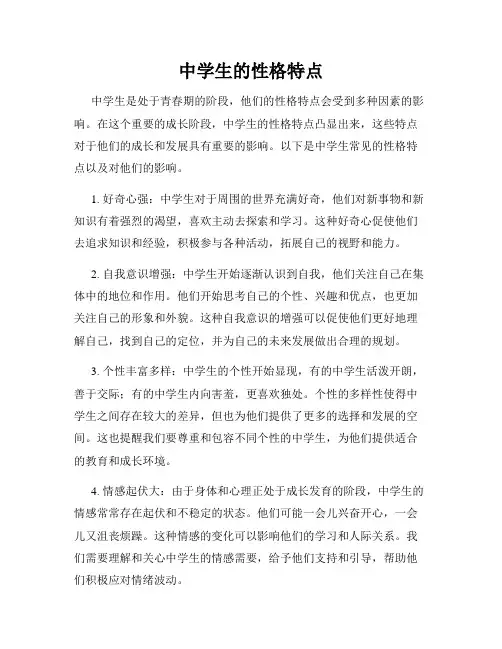 中学生的性格特点

中学生是处于青春期的阶段，他们的性格特点会受到多种因素的影响。在这个重要的成长阶段，中学生的性格特点凸显出来，这些特点对于他们的成长和发展具有重要的影响。以下是中学生常见的性格特点以及对他们的影响。

1. 好奇心强：中学生对于周围的世界充满好奇，他们对新事物和新知识有着强烈的渴望，喜欢主动去探索和学习。这种好奇心促使他们去追求知识和经验，积极参与各种活动，拓展自己的视野和能力。

2. 自我意识增强：中学生开始逐渐认识到自我，他们关注自己在集体中的地位和作用。他们开始思考自己的个性、兴趣和优点，也更加关注自己的形象和外貌。这种自我意识的增强可以促使他们更好地理解自己，找到自己的定位，并为自己的未来发展做出合理的规划。

3. 个性丰富多样：中学生的个性开始显现，有的中学生活泼开朗，善于交际；有的中学生内向害羞，更喜欢独处。个性的多样性使得中学生之间存在较大的差异，但也为他们提供了更多的选择和发展的空间。这也提醒我们要尊重和包容不同个性的中学生，为他们提供适合的教育和成长环境。

4. 情感起伏大：由于身体和心理正处于成长发育的阶段，中学生的情感常常存在起伏和不稳定的状态。他们可能一会儿兴奋开心，一会儿又沮丧烦躁。这种情感的变化可以影响他们的学习和人际关系。我们需要理解和关心中学生的情感需要，给予他们支持和引导，帮助他们积极应对情绪波动。